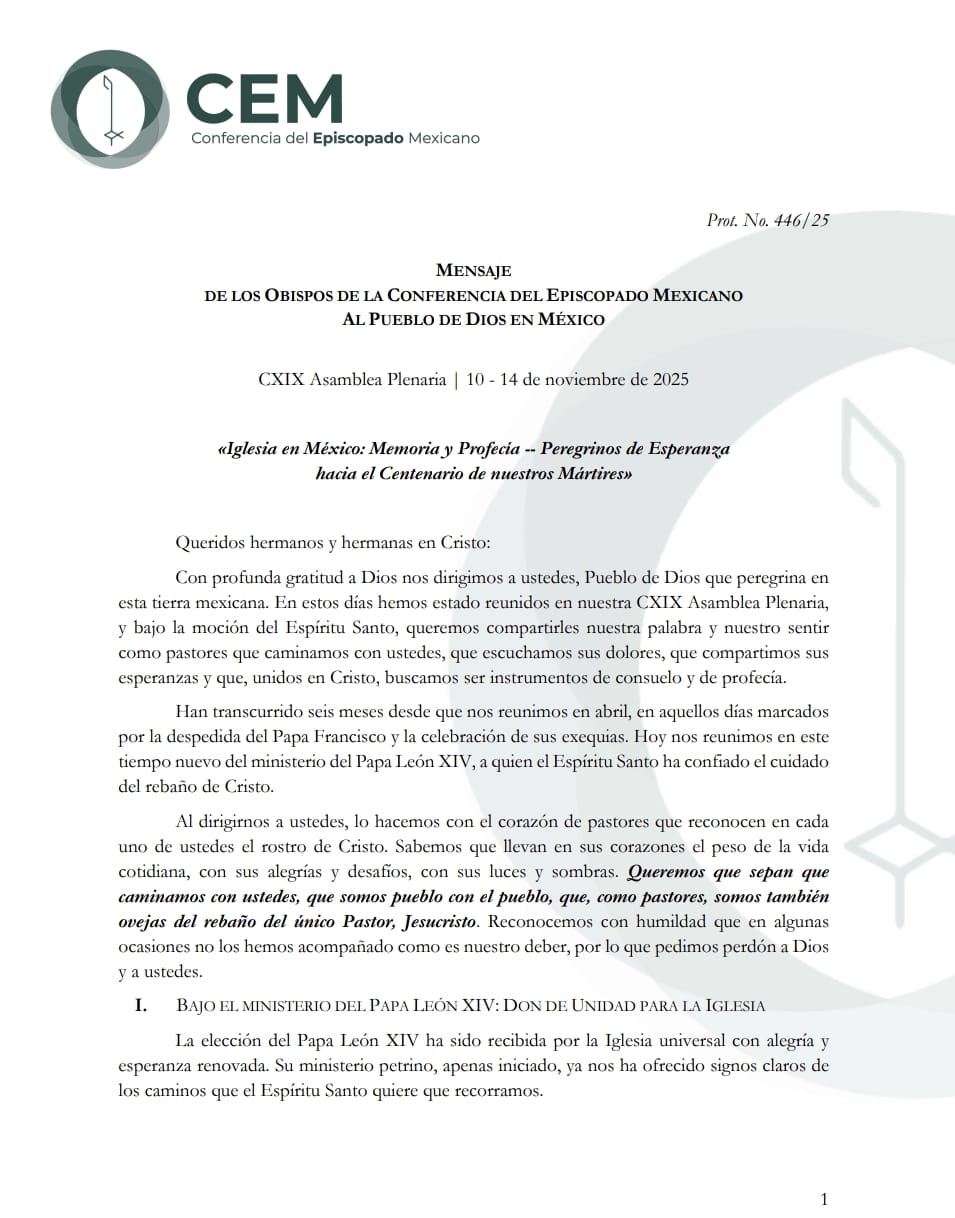 CEM
Conferencia del Episcopado Mexicano

Prot. No. 446/25

MENSAJE
DE LOS OBISPOS DE LA CONFERENCIA DEL EPISCOPADO MEXICANO
AL PUEBLO DE DIOS EN MÉXICO

CXIX Asamblea Plenaria | 10 - 14 de noviembre de 2025

«Iglesia en México: Memoria y Profecía -- Peregrinos de Esperanza hacia el Centenario de nuestros Mártires»

Queridos hermanos y hermanas en Cristo:

Con profunda gratitud a Dios nos dirigimos a ustedes, Pueblo de Dios que peregrina en esta tierra mexicana. En estos días hemos estado reunidos en nuestra CXIX Asamblea Plenaria, y bajo la moción del Espíritu Santo, queremos compartirles nuestra palabra y nuestro sentir como pastores que caminamos con ustedes, que escuchamos sus dolores, que compartimos sus esperanzas y que, unidos en Cristo, buscamos ser instrumentos de consuelo y de profecía.

Han transcurrido seis meses desde que nos reunimos en abril, en aquellos días marcados por la despedida del Papa Francisco y la celebración de sus exequias. Hoy nos reunimos en este tiempo nuevo del ministerio del Papa León XIV, a quien el Espíritu Santo ha confiado el cuidado del rebaño de Cristo.

Al dirigirnos a ustedes, lo hacemos con el corazón de pastores que reconocen en cada uno de ustedes el rostro de Cristo. Sabemos que llevan en sus corazones el peso de la vida cotidiana, con sus alegrías y desafíos, con sus luces y sombras. Queremos que sepan que caminamos con ustedes, que somos pueblo con el pueblo, que, como pastores, somos también ovejas del rebaño del único Pastor, Jesucristo. Reconocemos con humildad que en algunas ocasiones no los hemos acompañado como es nuestro deber, por lo que pedimos perdón a Dios y a ustedes.

I. BAJO EL MINISTERIO DEL PAPA LEÓN XIV: DON DE UNIDAD PARA LA IGLESIA

La elección del Papa León XIV ha sido recibida por la Iglesia universal con alegría y esperanza renovada. Su ministerio petrino, apenas iniciado, ya nos ha ofrecido signos claros de los caminos que el Espíritu Santo quiere que recorramos.

1